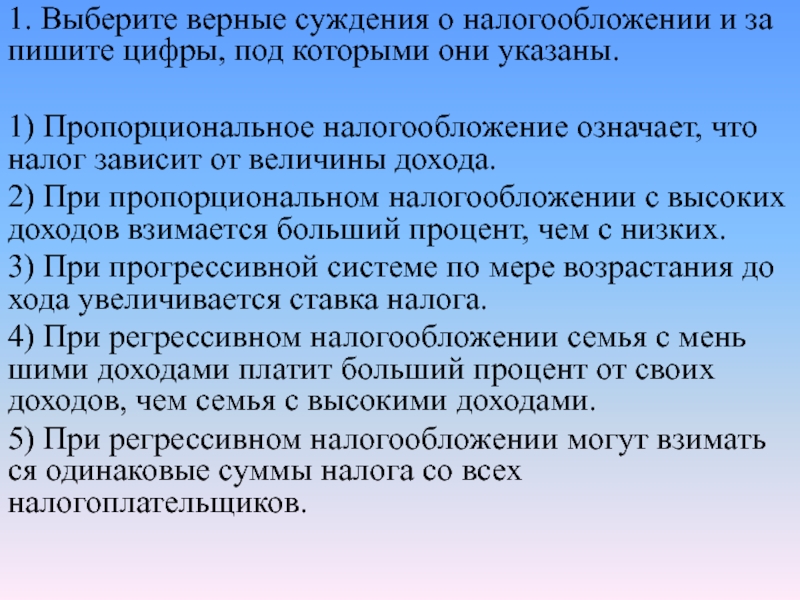 1. Выберите верные суждения о налогообложении и за пишите цифры, под которыми они указаны.

1) Пропорциональное налогообложение означает, что налог зависит от величины дохода.

2) При пропорциональном налогообложении с высоких доходов взимается больший процент, чем с низких.

3) При прогрессивной системе по мере возрастания до хода увеличивается ставка налога.

4) При регрессивном налогообложении семья с мень шими доходами платит больший процент от своих доходов, чем семья с высокими доходами.

5) При регрессивном налогообложении могут взимать ся одинаковые суммы налога со всех налогоплательщиков.